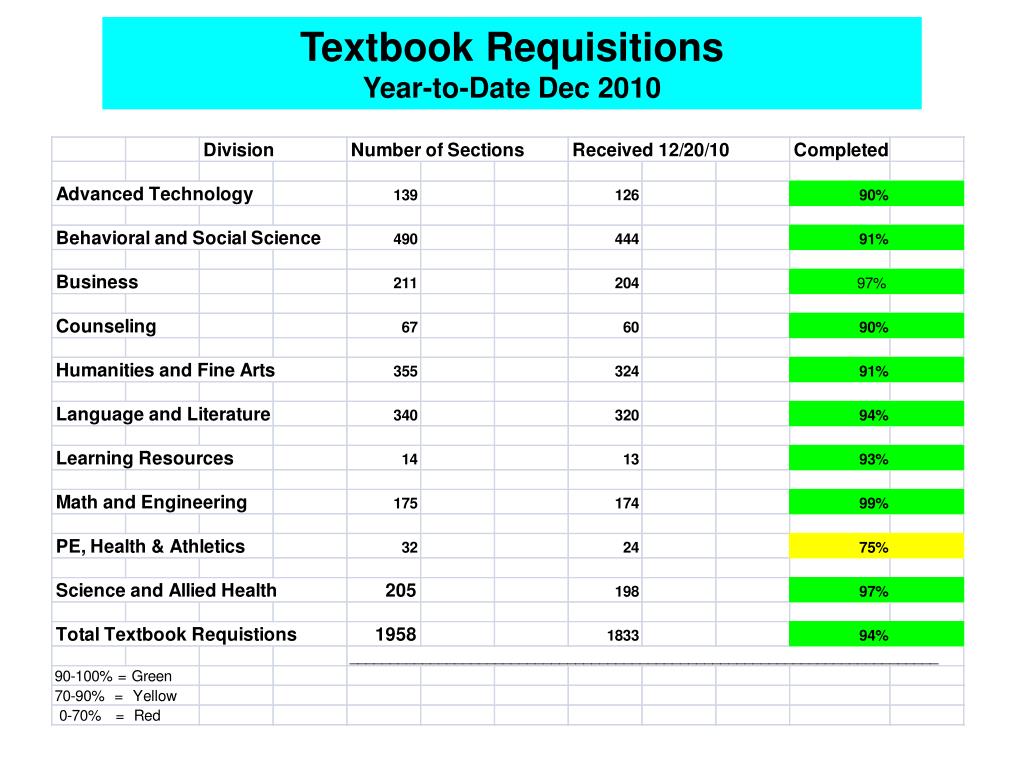 Textbook Requisitions
Year-to-Date Dec 2010

| Division | Number of Sections | Received 12/20/10 | Completed |
|---|---|---|---|
| Advanced Technology | 139 | 126 | 90% |
| Behavioral and Social Science | 490 | 444 | 91% |
| Business | 211 | 204 | 97% |
| Counseling | 67 | 60 | 90% |
| Humanities and Fine Arts | 355 | 324 | 91% |
| Language and Literature | 340 | 320 | 94% |
| Learning Resources | 14 | 13 | 93% |
| Math and Engineering | 175 | 174 | 99% |
| PE, Health & Athletics | 32 | 24 | 75% |
| Science and Allied Health | 205 | 198 | 97% |
| Total Textbook Requistions | 1958 | 1833 | 94% |

90-100% = Green
70-90% = Yellow
0-70% = Red